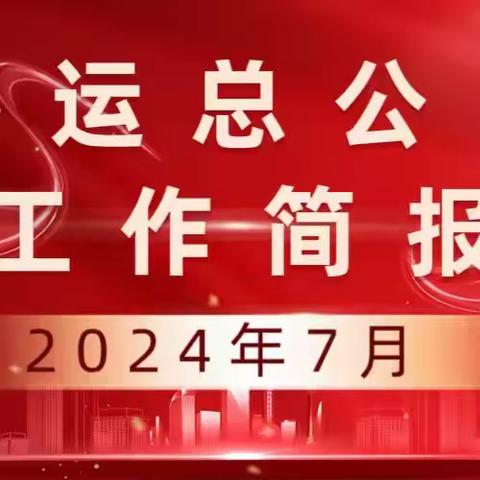 运总公
工作简报
2024年7月